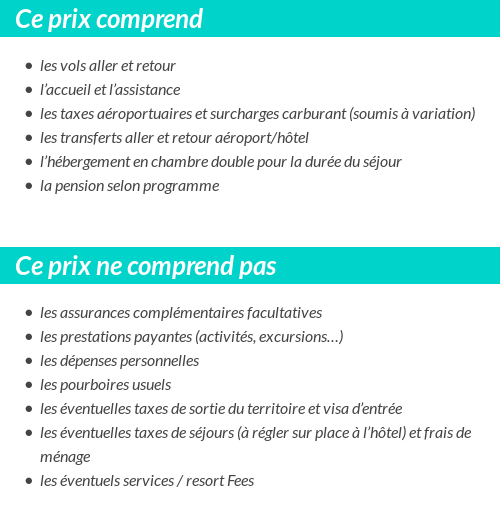 Ce prix comprend

- les vols aller et retour
- l’accueil et l’assistance
- les taxes aéroportuaires et surcharges carburant (soumis à variation)
- les transferts aller et retour aéroport/hôtel
- l’hébergement en chambre double pour la durée du séjour
- la pension selon programme

Ce prix ne comprend pas

- les assurances complémentaires facultatives
- les prestations payantes (activités, excursions…)
- les dépenses personnelles
- les pourboires usuels
- les éventuelles taxes de sortie du territoire et visa d’entrée
- les éventuelles taxes de séjours (à régler sur place à l’hôtel) et frais de ménage
- les éventuels services / resort Fees